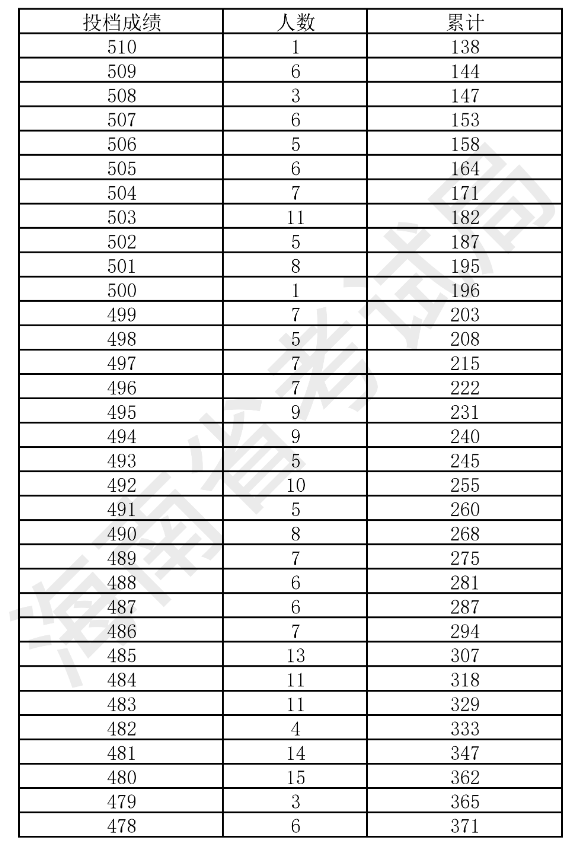 | 投档成绩 | 人数 | 累计 |
|---|---|---|
| 510 | 1 | 138 |
| 509 | 6 | 144 |
| 508 | 3 | 147 |
| 507 | 6 | 153 |
| 506 | 5 | 158 |
| 505 | 6 | 164 |
| 504 | 7 | 171 |
| 503 | 11 | 182 |
| 502 | 5 | 187 |
| 501 | 8 | 195 |
| 500 | 1 | 196 |
| 499 | 7 | 203 |
| 498 | 5 | 208 |
| 497 | 7 | 215 |
| 496 | 7 | 222 |
| 495 | 9 | 231 |
| 494 | 9 | 240 |
| 493 | 5 | 245 |
| 492 | 10 | 255 |
| 491 | 5 | 260 |
| 490 | 8 | 268 |
| 489 | 7 | 275 |
| 488 | 6 | 281 |
| 487 | 6 | 287 |
| 486 | 7 | 294 |
| 485 | 13 | 307 |
| 484 | 11 | 318 |
| 483 | 11 | 329 |
| 482 | 4 | 333 |
| 481 | 14 | 347 |
| 480 | 15 | 362 |
| 479 | 3 | 365 |
| 478 | 6 | 371 |

海南省考试局